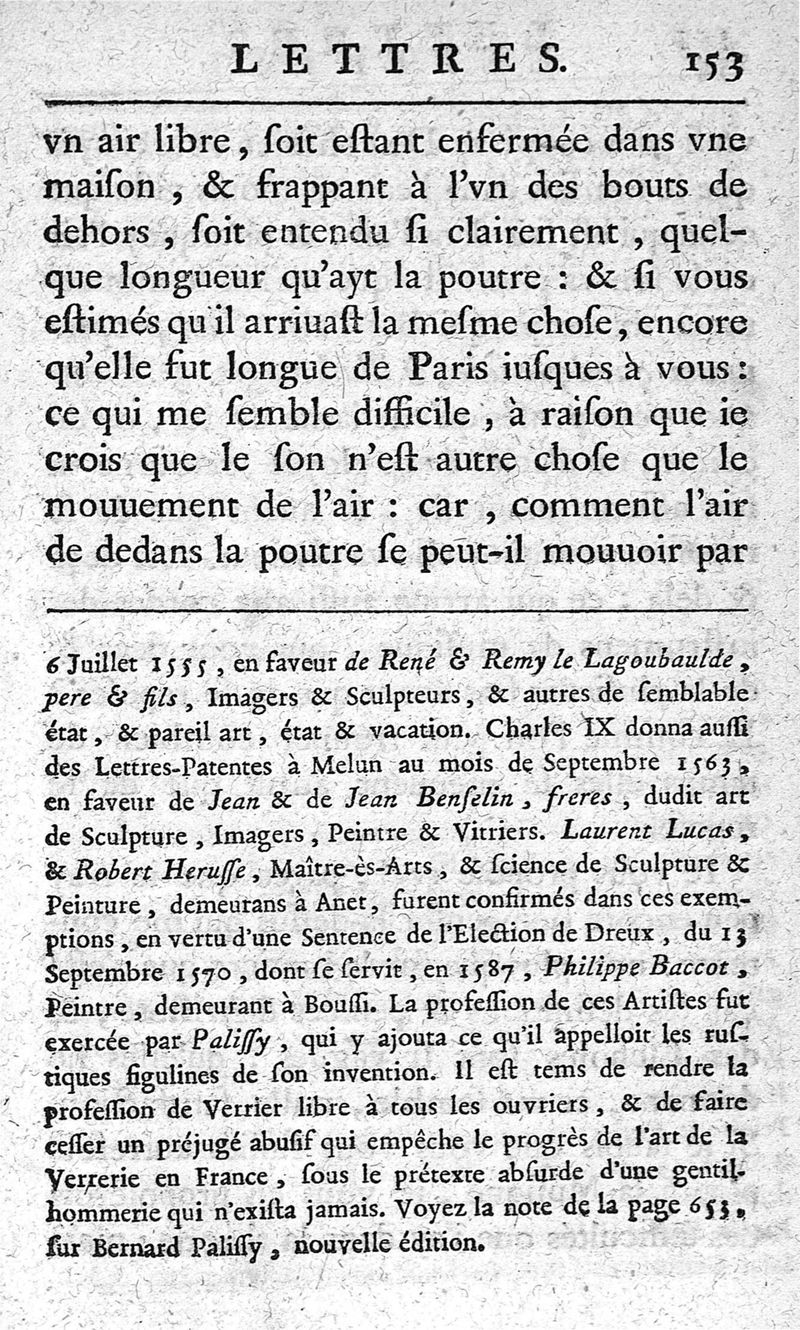 LETTRES. 153

vn air libre, ſoit eſtant enfermée dans vne maiſon, & frappant à l'vn des bouts de dehors, ſoit entendu ſi clairement, quelque longueur qu'ayt la poutre : & ſi vous eſtimés qu'il arriuaſt la meſme choſe, encore qu'elle fut longue de Paris iuſques à vous : ce qui me ſemble difficile, à raiſon que ie crois que le ſon n'eſt autre choſe que le mouuement de l'air : car, comment l'air de dedans la poutre ſe peut-il mouuoir par

6 Juillet 1555, en faveur de René & Remy le Lagoubaulde, pere & fils, Imagers & Sculpteurs, & autres de ſemblable état, & pareil art, état & vacation. Charles IX donna auſſi des Lettres-Patentes à Melun au mois de Septembre 1563, en faveur de Jean & de Jean Benſelin, freres, dudit art de Sculpture, Imagers, Peintre & Vitriers. Laurent Lucas, & Robert Heruſſe, Maître-ès-Arts, & ſcience de Sculpture & Peinture, demeurans à Anet, furent confirmés dans ces exemptions, en vertu d'une Sentence de l'Election de Dreux, du 13 Septembre 1570, dont ſe ſervit, en 1587, Philippe Baccot, Peintre, demeurant à Bouſſi. La profeſſion de ces Artiſtes fut exercée par Paliſſy, qui y ajouta ce qu'il appelloit les ruſtiques figulines de ſon invention. Il eſt tems de rendre la profeſſion de Verrier libre à tous les ouvriers, & de faire ceſſer un préjugé abuſif qui empêche le progrès de l'art de la Verrerie en France, ſous le prétexte abſurde d'une gentilhommerie qui n'exiſta jamais. Voyez la note de la page 653, ſur Bernard Paliſſy, nouvelle édition.